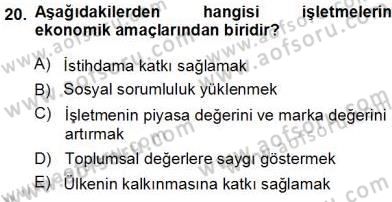 20. Aşağıdakilerden hangisi işletmelerin ekonomik amaçlarından biridir?

A) İstihdama katkı sağlamak

B) Sosyal sorumluluk yüklenmek

C) İşletmenin piyasa değerini ve marka değerini artırmak

D) Toplumsal değerlere saygı göstermek

E) Ülkenin kalkınmasına katkı sağlamak

www.aofsoru.com